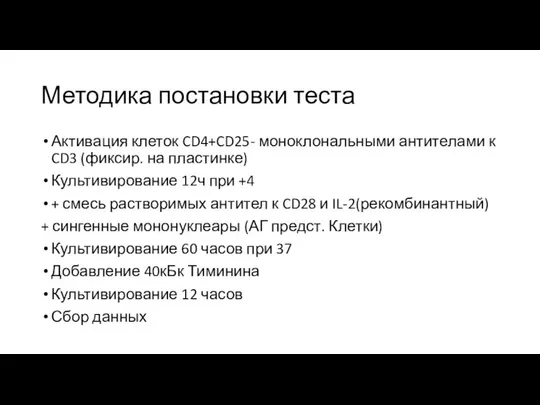 Методика постановки теста

• Активация клеток CD4+CD25- моноклональными антителами к CD3 (фиксир. на пластинке)
• Культивирование 12ч при +4
• + смесь растворимых антител к CD28 и IL-2(рекомбинантный)
+ сингенные мононуклеары (АГ предст. Клетки)
• Культивирование 60 часов при 37
• Добавление 40кБк Тиминина
• Культивирование 12 часов
• Сбор данных